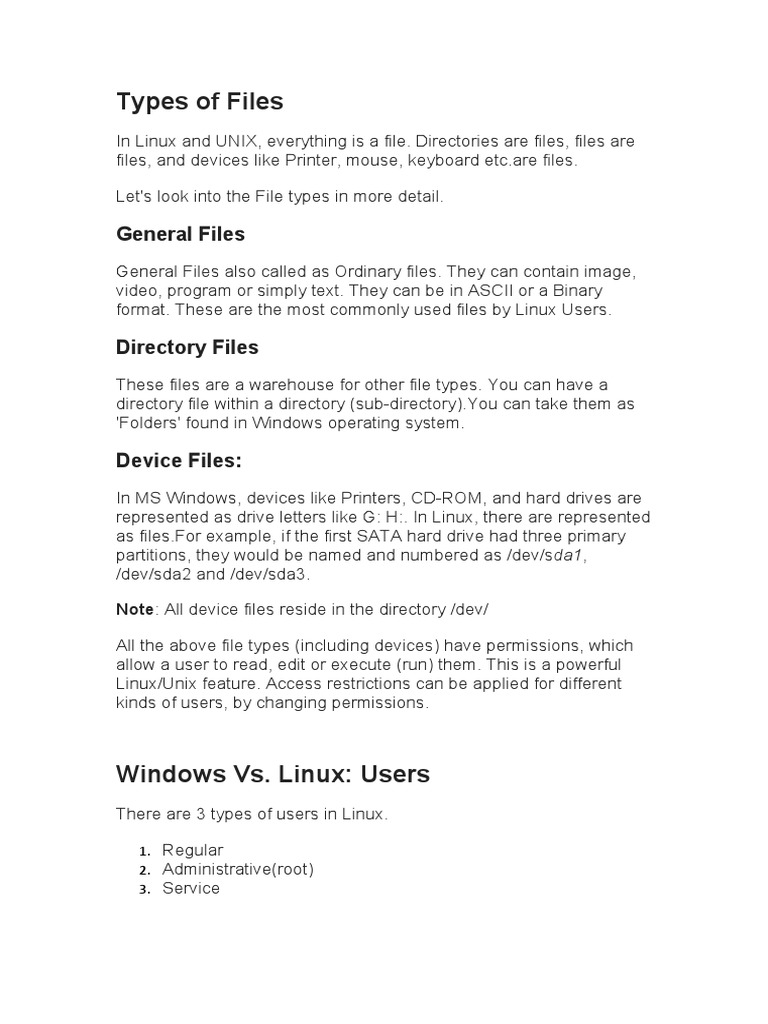 Types of Files

In Linux and UNIX, everything is a file. Directories are files, files are files, and devices like Printer, mouse, keyboard etc.are files.

Let's look into the File types in more detail.

General Files

General Files also called as Ordinary files. They can contain image, video, program or simply text. They can be in ASCII or a Binary format. These are the most commonly used files by Linux Users.

Directory Files

These files are a warehouse for other file types. You can have a directory file within a directory (sub-directory).You can take them as 'Folders' found in Windows operating system.

Device Files:

In MS Windows, devices like Printers, CD-ROM, and hard drives are represented as drive letters like G: H:. In Linux, there are represented as files.For example, if the first SATA hard drive had three primary partitions, they would be named and numbered as /dev/sda1, /dev/sda2 and /dev/sda3.

Note: All device files reside in the directory /dev/

All the above file types (including devices) have permissions, which allow a user to read, edit or execute (run) them. This is a powerful Linux/Unix feature. Access restrictions can be applied for different kinds of users, by changing permissions.

Windows Vs. Linux: Users

There are 3 types of users in Linux.

1. Regular
2. Administrative(root)
3. Service